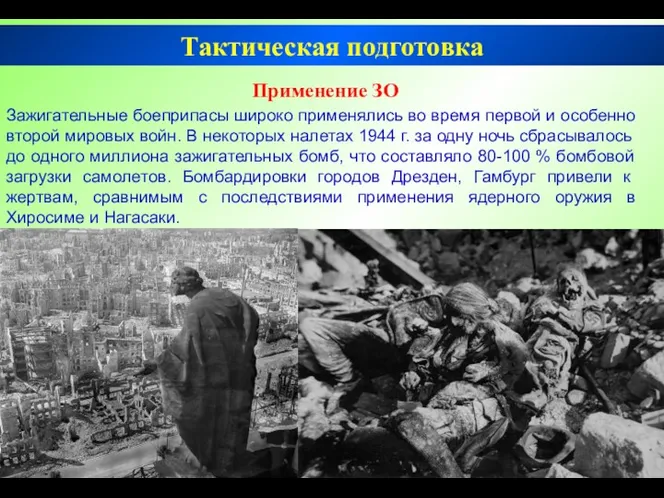 Тактическая подготовка

Применение ЗО

Зажигательные боеприпасы широко применялись во время первой и особенно второй мировых войн. В некоторых налетах 1944 г. за одну ночь сбрасывалось до одного миллиона зажигательных бомб, что составляло 80-100 % бомбовой загрузки самолетов. Бомбардировки городов Дрезден, Гамбург привели к жертвам, сравнимым с последствиями применения ядерного оружия в Хиросиме и Нагасаки.